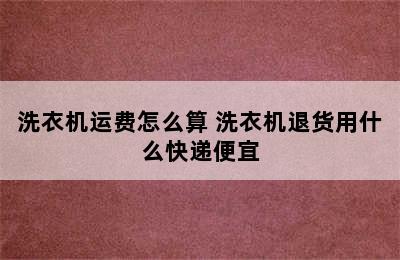 洗衣机运费怎么算 洗衣机退货用什么快递便宜